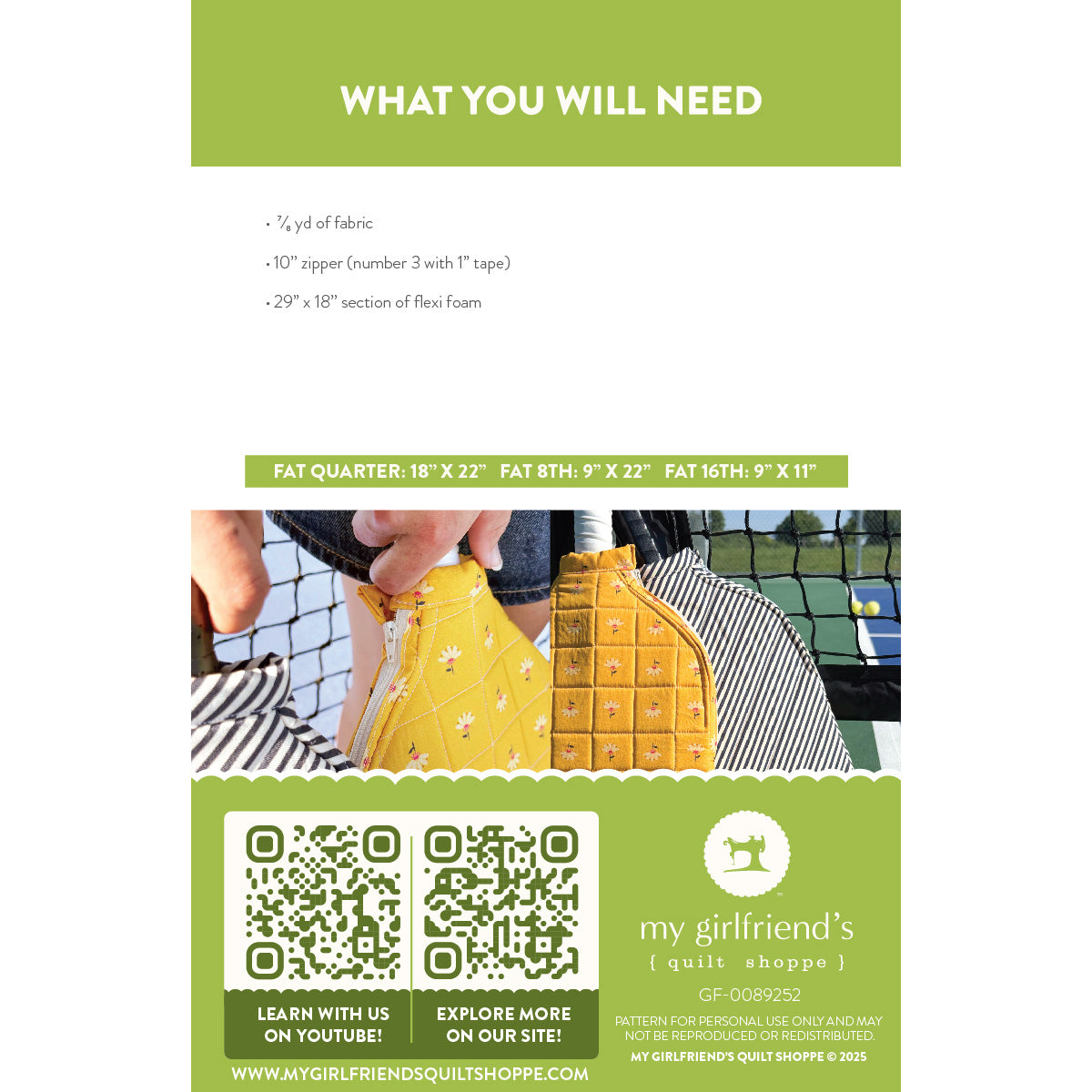 WHAT YOU WILL NEED

• $\frac{7}{8}$ yd of fabric

• 10" zipper (number 3 with 1" tape)

• 29" x 18" section of flexi foam

FAT QUARTER: 18" X 22" FAT 8TH: 9" X 22" FAT 16TH: 9" X 11"

LEARN WITH US ON YOUTUBE!

EXPLORE MORE ON OUR SITE!

WWW.MYGIRLFRIENDSQUILTSHOPPE.COM

my girlfriend's
{ quilt shoppe }

GF-0089252

PATTERN FOR PERSONAL USE ONLY AND MAY NOT BE REPRODUCED OR REDISTRIBUTED.

MY GIRLFRIEND'S QUILT SHOPPE © 2025